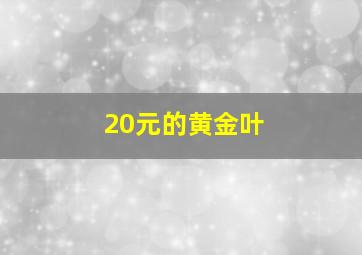 20元的黄金叶